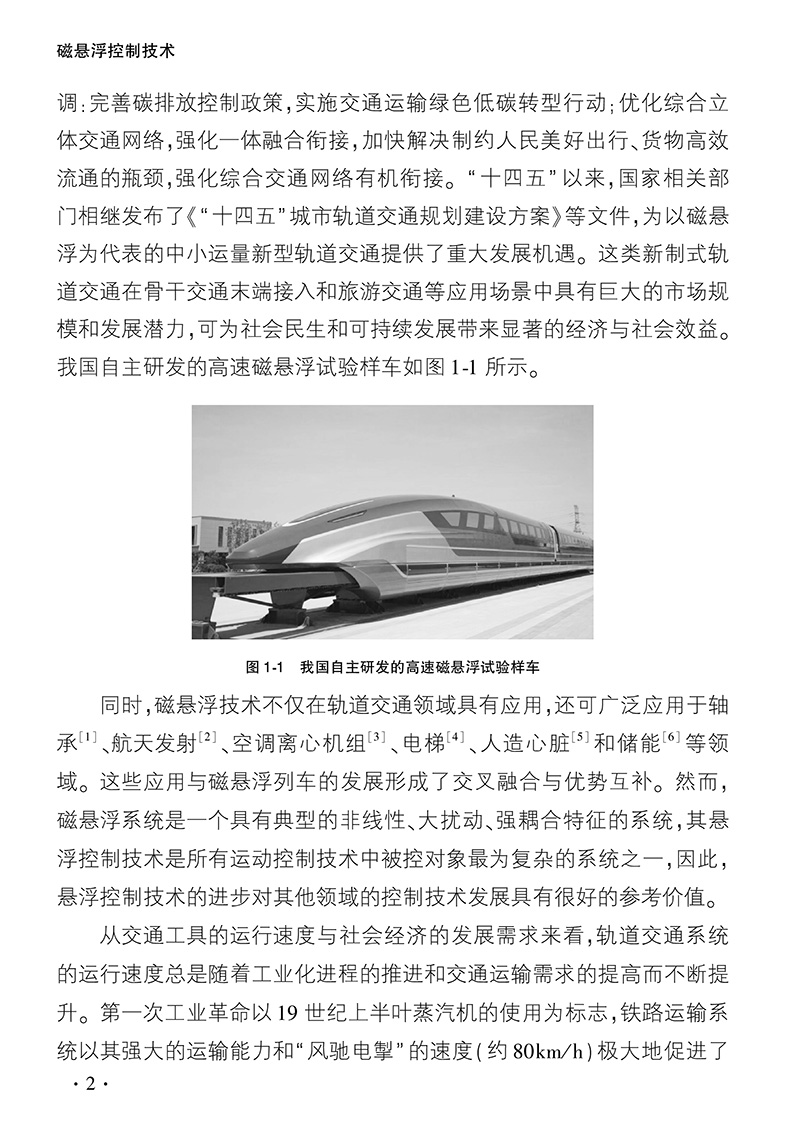 磁悬浮控制技术

调:完善碳排放控制政策,实施交通运输绿色低碳转型行动;优化综合立体交通网络,强化一体融合衔接,加快解决制约人民美好出行、货物高效流通的瓶颈,强化综合交通网络有机衔接。“十四五”以来,国家相关部门相继发布了《“十四五”城市轨道交通规划建设方案》等文件,为以磁悬浮为代表的中小运量新型轨道交通提供了重大发展机遇。这类新制式轨道交通在骨干交通末端接入和旅游交通等应用场景中具有巨大的市场规模和发展潜力,可为社会民生和可持续发展带来显著的经济与社会效益。我国自主研发的高速磁悬浮试验样车如图 1-1 所示。

图 1-1　我国自主研发的高速磁悬浮试验样车

同时,磁悬浮技术不仅在轨道交通领域具有应用,还可广泛应用于轴承$^{[1]}$、航天发射$^{[2]}$、空调离心机组$^{[3]}$、电梯$^{[4]}$、人造心脏$^{[5]}$和储能$^{[6]}$等领域。这些应用与磁悬浮列车的发展形成了交叉融合与优势互补。然而,磁悬浮系统是一个具有典型的非线性、大扰动、强耦合特征的系统,其悬浮控制技术是所有运动控制技术中被控对象最为复杂的系统之一,因此,悬浮控制技术的进步对其他领域的控制技术发展具有很好的参考价值。

从交通工具的运行速度与社会经济的发展需求来看,轨道交通系统的运行速度总是随着工业化进程的推进和交通运输需求的提高而不断提升。第一次工业革命以 19 世纪上半叶蒸汽机的使用为标志,铁路运输系统以其强大的运输能力和“风驰电掣”的速度(约 80km/h)极大地促进了

· 2 ·